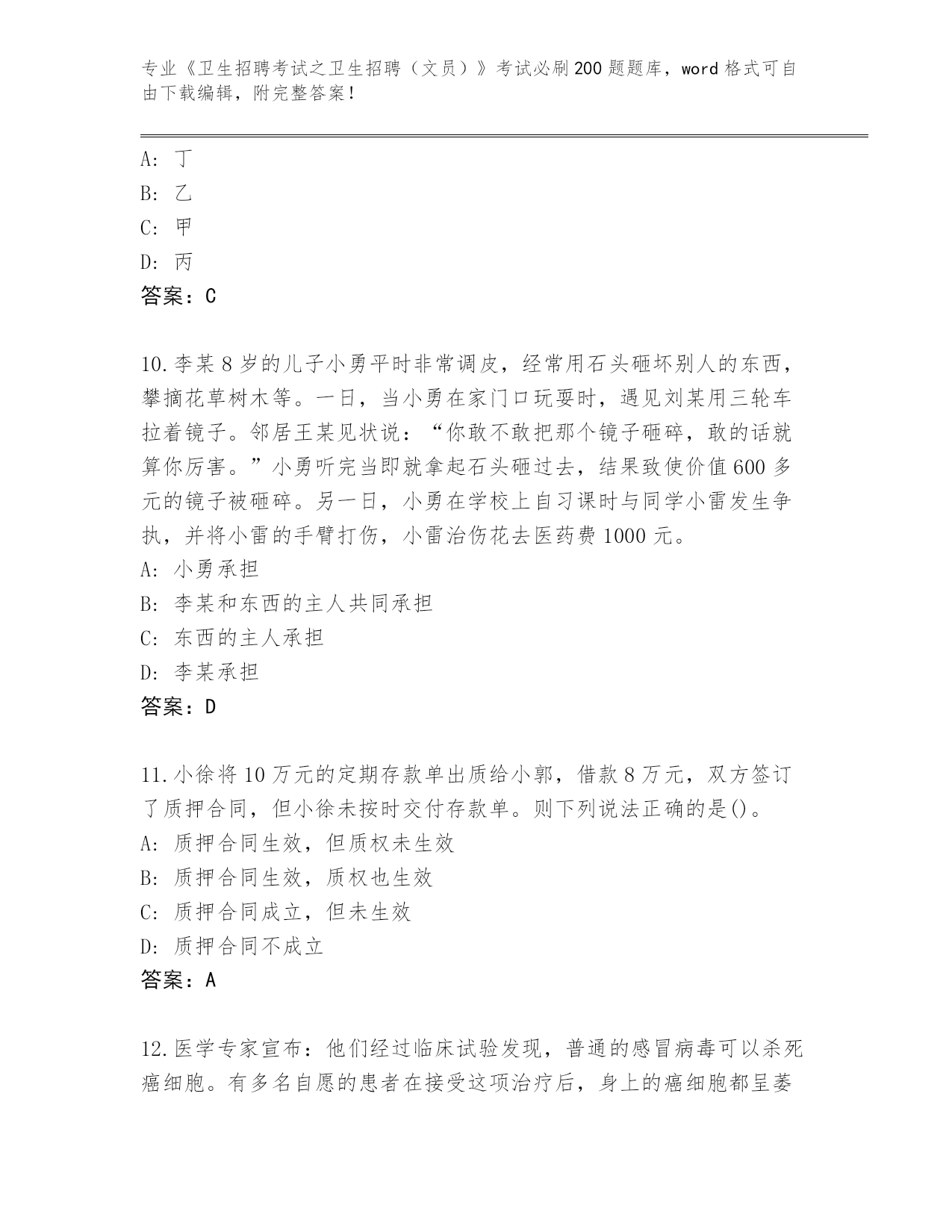 专业《卫生招聘考试之卫生招聘（文员）》考试必刷200题题库，word格式可自由下载编辑，附完整答案！

A: 丁
B: 乙
C: 甲
D: 丙
答案：C

10.李某8岁的儿子小勇平时非常调皮，经常用石头砸坏别人的东西，攀摘花草树木等。一日，当小勇在家门口玩耍时，遇见刘某用三轮车拉着镜子。邻居王某见状说：“你敢不敢把那个镜子砸碎，敢的话就算你厉害。”小勇听完当即就拿起石头砸过去，结果致使价值600多元的镜子被砸碎。另一日，小勇在学校上自习课时与同学小雷发生争执，并将小雷的手臂打伤，小雷治伤花去医药费1000元。
A: 小勇承担
B: 李某和东西的主人共同承担
C: 东西的主人承担
D: 李某承担
答案：D

11.小徐将10万元的定期存款单出质给小郭，借款8万元，双方签订了质押合同，但小徐未按时交付存款单。则下列说法正确的是()。
A: 质押合同生效，但质权未生效
B: 质押合同生效，质权也生效
C: 质押合同成立，但未生效
D: 质押合同不成立
答案：A

12.医学专家宣布：他们经过临床试验发现，普通的感冒病毒可以杀死癌细胞。有多名自愿的患者在接受这项治疗后，身上的癌细胞都呈萎